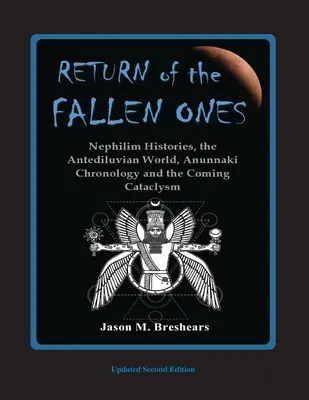 RETURN of the FALLEN ONES

Nephilim Histories, the Antediluvian World, Anunnaki Chronology and the Coming Cataclysm

Jason M. Breshears

Updated Second Edition